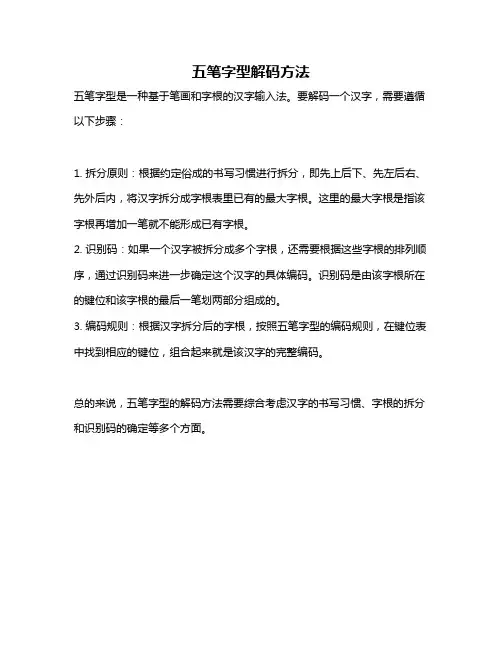 五笔字型解码方法

五笔字型是一种基于笔画和字根的汉字输入法。要解码一个汉字，需要遵循以下步骤：

1. 拆分原则：根据约定俗成的书写习惯进行拆分，即先上后下、先左后右、先外后内，将汉字拆分成字根表里已有的最大字根。这里的最大字根是指该字根再增加一笔就不能形成已有字根。
2. 识别码：如果一个汉字被拆分成多个字根，还需要根据这些字根的排列顺序，通过识别码来进一步确定这个汉字的具体编码。识别码是由该字根所在的键位和该字根的最后一笔划两部分组成的。
3. 编码规则：根据汉字拆分后的字根，按照五笔字型的编码规则，在键位表中找到相应的键位，组合起来就是该汉字的完整编码。

总的来说，五笔字型的解码方法需要综合考虑汉字的书写习惯、字根的拆分和识别码的确定等多个方面。